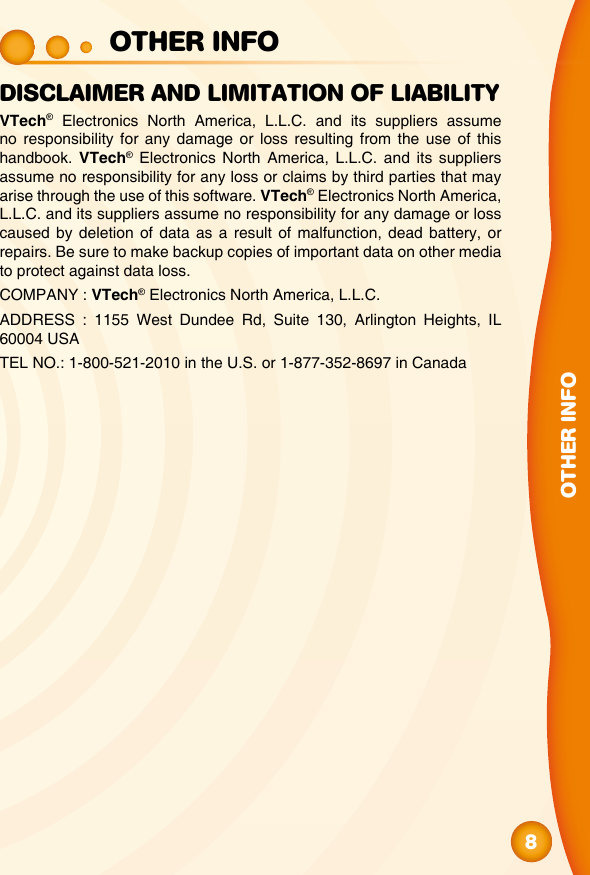 OTHER INFO

DISCLAIMER AND LIMITATION OF LIABILITY

VTech® Electronics North America, L.L.C. and its suppliers assume no responsibility for any damage or loss resulting from the use of this handbook. VTech® Electronics North America, L.L.C. and its suppliers assume no responsibility for any loss or claims by third parties that may arise through the use of this software. VTech® Electronics North America, L.L.C. and its suppliers assume no responsibility for any damage or loss caused by deletion of data as a result of malfunction, dead battery, or repairs. Be sure to make backup copies of important data on other media to protect against data loss.

COMPANY : VTech® Electronics North America, L.L.C.

ADDRESS : 1155 West Dundee Rd, Suite 130, Arlington Heights, IL 60004 USA

TEL NO.: 1-800-521-2010 in the U.S. or 1-877-352-8697 in Canada

OTHER INFO

8